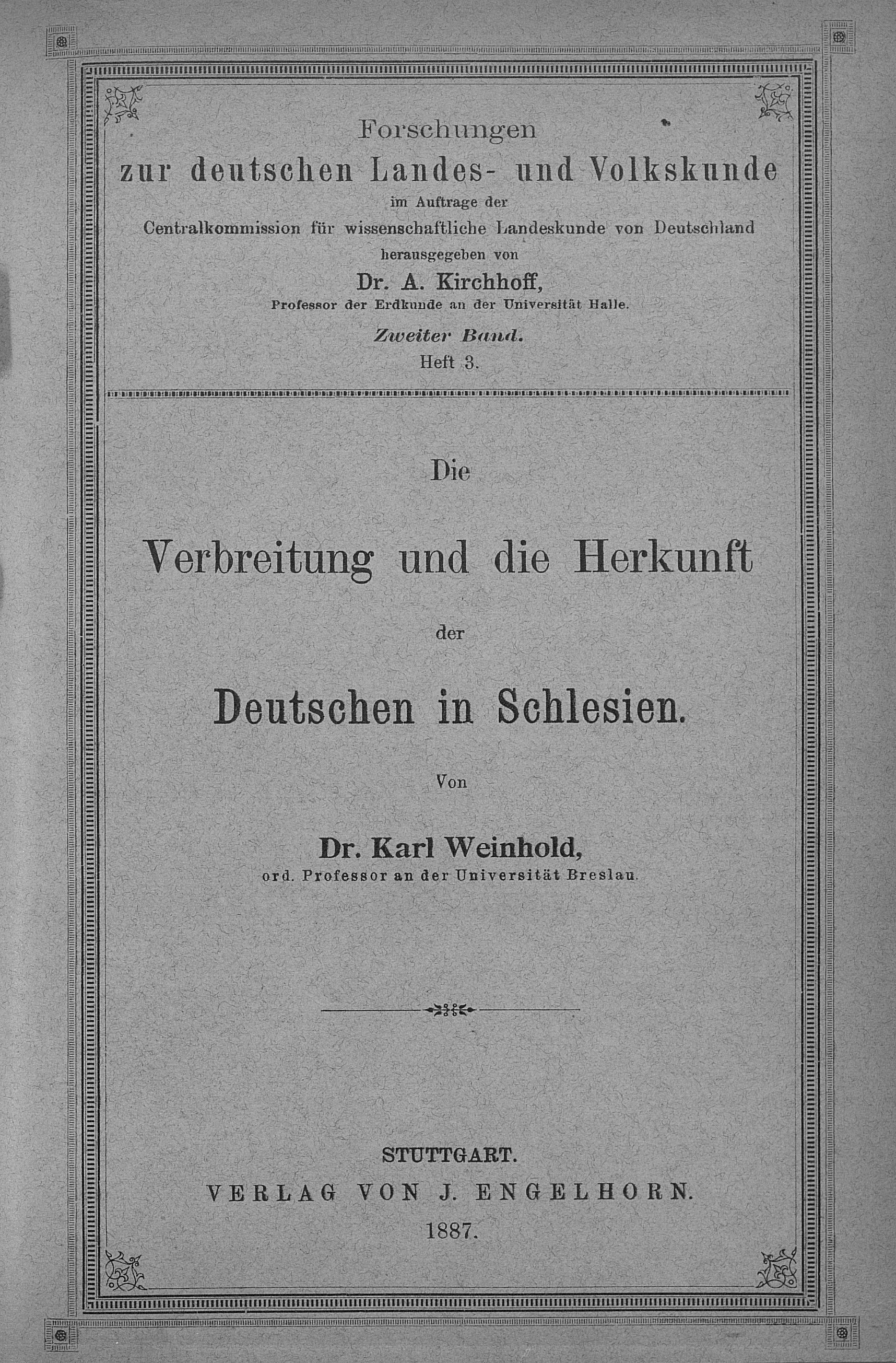 Forschungen
zur deutschen Landes- und Volkskunde
im Auftrage der
Centralkommission für wissenschaftliche Landeskunde von Deutschland
herausgegeben von
Dr. A. Kirchhoff,
Professor der Erdkunde an der Universität Halle.
Zweiter Band.
Heft 3.

Die

Verbreitung und die Herkunft

der

Deutschen in Schlesien.

Von

Dr. Karl Weinhold,
ord. Professor an der Universität Breslau.

STUTTGART.
VERLAG VON J. ENGELHORN.
1887.